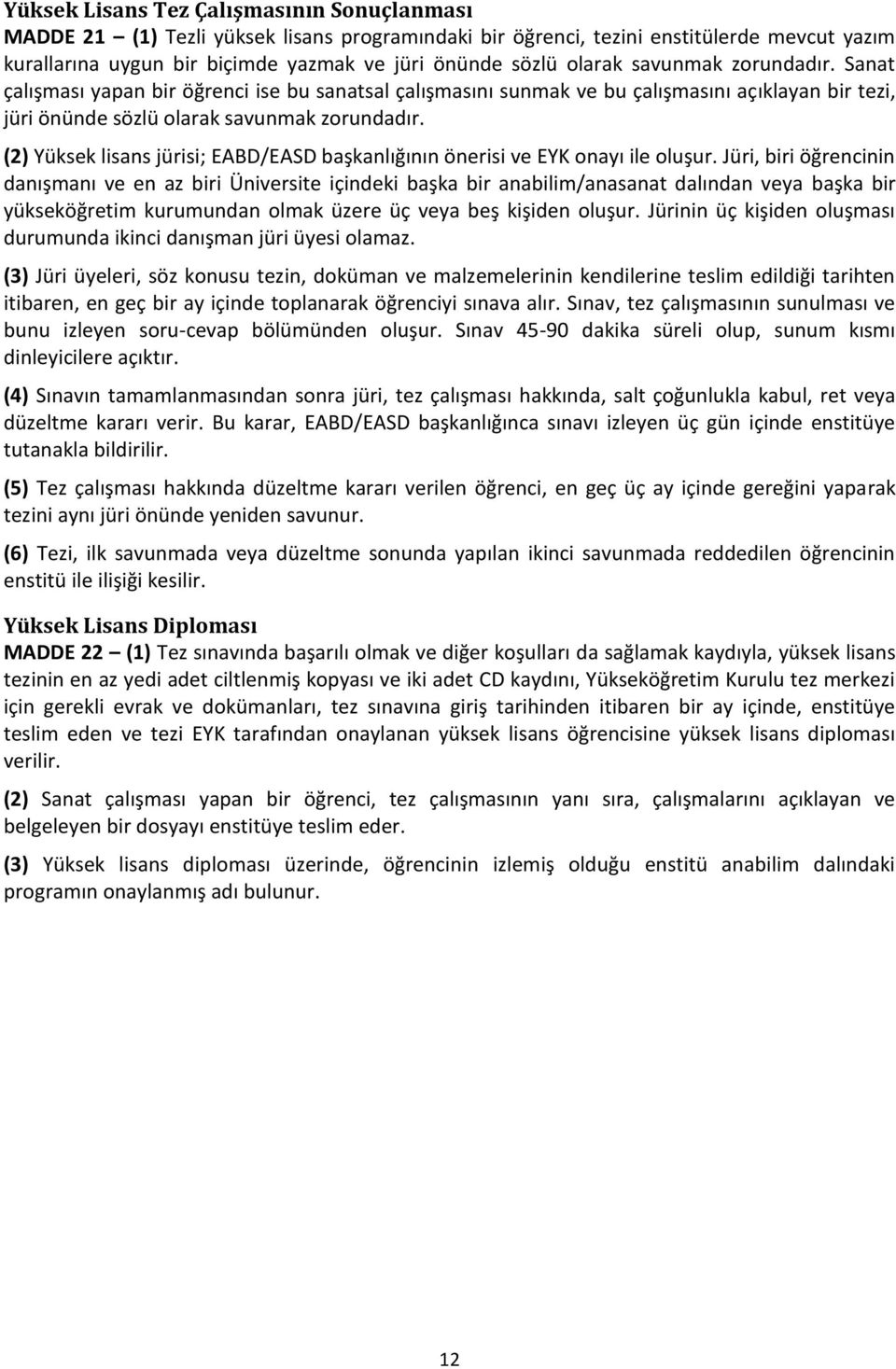 Yüksek Lisans Tez Çalışmasının Sonuçlanması
MADDE 21 – (1) Tezli yüksek lisans programındaki bir öğrenci, tezini enstitülerde mevcut yazım kurallarına uygun bir biçimde yazmak ve jüri önünde sözlü olarak savunmak zorundadır. Sanat çalışması yapan bir öğrenci ise bu sanatsal çalışmasını sunmak ve bu çalışmasını açıklayan bir tezi, jüri önünde sözlü olarak savunmak zorundadır.

(2) Yüksek lisans jürisi; EABD/EASD başkanlığının önerisi ve EYK onayı ile oluşur. Jüri, biri öğrencinin danışmanı ve en az biri Üniversite içindeki başka bir anabilim/anasanat dalından veya başka bir yükseköğretim kurumundan olmak üzere üç veya beş kişiden oluşur. Jürinin üç kişiden oluşması durumunda ikinci danışman jüri üyesi olamaz.

(3) Jüri üyeleri, söz konusu tezin, doküman ve malzemelerinin kendilerine teslim edildiği tarihten itibaren, en geç bir ay içinde toplanarak öğrenciyi sınava alır. Sınav, tez çalışmasının sunulması ve bunu izleyen soru-cevap bölümünden oluşur. Sınav 45-90 dakika süreli olup, sunum kısmı dinleyicilere açıktır.

(4) Sınavın tamamlanmasından sonra jüri, tez çalışması hakkında, salt çoğunlukla kabul, ret veya düzeltme kararı verir. Bu karar, EABD/EASD başkanlığınca sınavı izleyen üç gün içinde enstitüye tutanakla bildirilir.

(5) Tez çalışması hakkında düzeltme kararı verilen öğrenci, en geç üç ay içinde gereğini yaparak tezini aynı jüri önünde yeniden savunur.

(6) Tezi, ilk savunmada veya düzeltme sonunda yapılan ikinci savunmada reddedilen öğrencinin enstitü ile ilişiği kesilir.

Yüksek Lisans Diploması
MADDE 22 – (1) Tez sınavında başarılı olmak ve diğer koşulları da sağlamak kaydıyla, yüksek lisans tezinin en az yedi adet ciltlenmiş kopyası ve iki adet CD kaydını, Yükseköğretim Kurulu tez merkezi için gerekli evrak ve dokümanları, tez sınavına giriş tarihinden itibaren bir ay içinde, enstitüye teslim eden ve tezi EYK tarafından onaylanan yüksek lisans öğrencisine yüksek lisans diploması verilir.

(2) Sanat çalışması yapan bir öğrenci, tez çalışmasının yanı sıra, çalışmalarını açıklayan ve belgeleyen bir dosyayı enstitüye teslim eder.

(3) Yüksek lisans diploması üzerinde, öğrencinin izlemiş olduğu enstitü anabilim dalındaki programın onaylanmış adı bulunur.

12